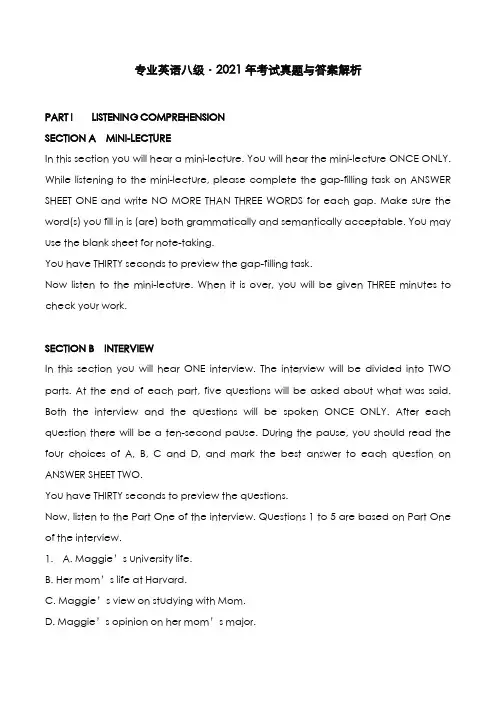 专业英语八级 · 2021 年考试真题与答案解析

PART I    LISTENING COMPREHENSION

SECTION A    MINI-LECTURE

In this section you will hear a mini-lecture. You will hear the mini-lecture ONCE ONLY. While listening to the mini-lecture, please complete the gap-filling task on ANSWER SHEET ONE and write NO MORE THAN THREE WORDS for each gap. Make sure the word(s) you fill in is (are) both grammatically and semantically acceptable. You may use the blank sheet for note-taking.

You have THIRTY seconds to preview the gap-filling task.

Now listen to the mini-lecture. When it is over, you will be given THREE minutes to check your work.

SECTION B    INTERVIEW

In this section you will hear ONE interview. The interview will be divided into TWO parts. At the end of each part, five questions will be asked about what was said. Both the interview and the questions will be spoken ONCE ONLY. After each question there will be a ten-second pause. During the pause, you should read the four choices of A, B, C and D, and mark the best answer to each question on ANSWER SHEET TWO.

You have THIRTY seconds to preview the questions.

Now, listen to the Part One of the interview. Questions 1 to 5 are based on Part One of the interview.

1.    A. Maggie’s university life.

B. Her mom’s life at Harvard.

C. Maggie’s view on studying with Mom.

D. Maggie’s opinion on her mom’s major.